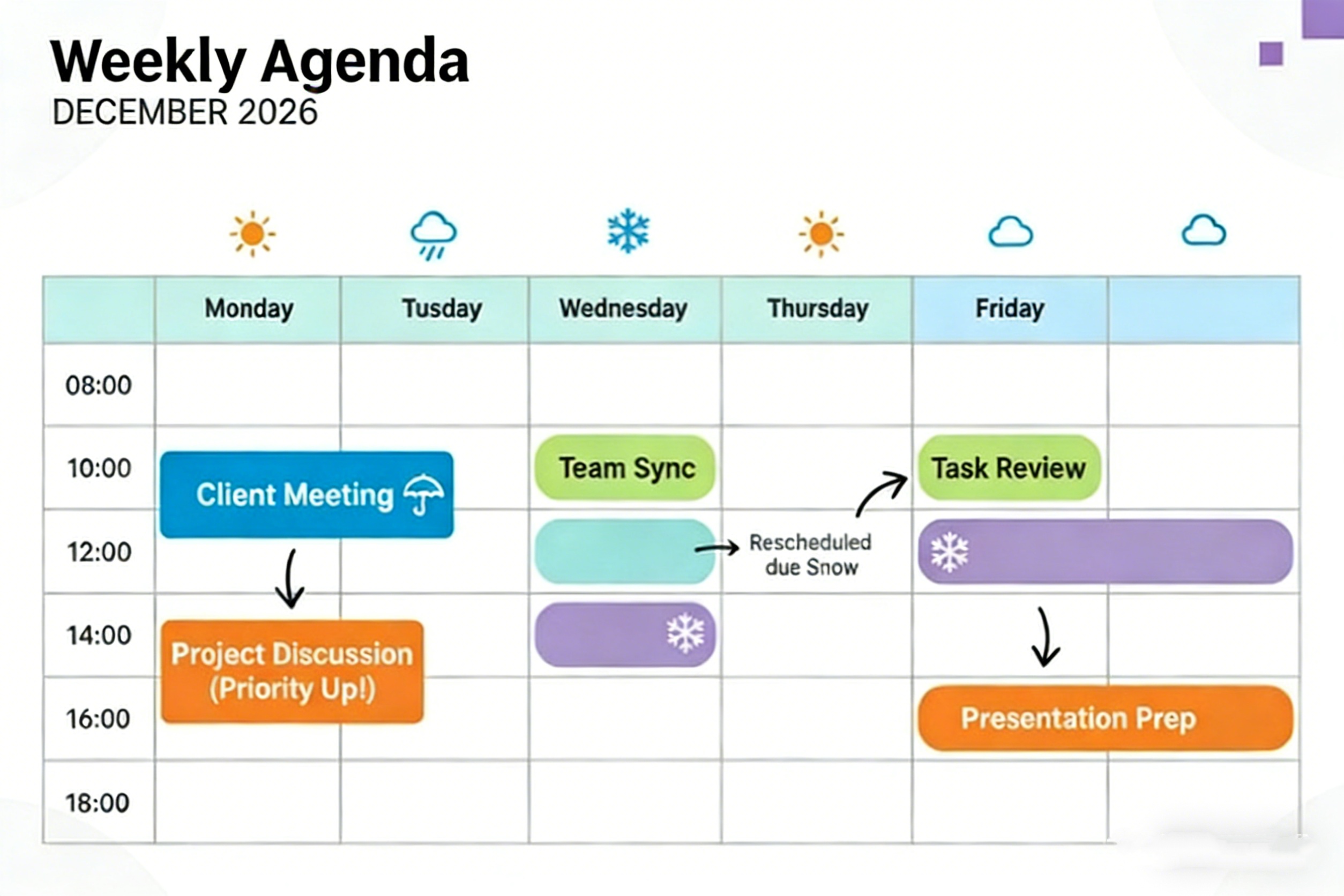 Weekly Agenda
DECEMBER 2026

| | Monday | Tusday | Wednesday | Thursday | Friday | |
|---|---|---|---|---|---|---|
| 08:00 | | | | | | |
| 10:00 | Client Meeting | | Team Sync | | Task Review | |
| 12:00 | | | | Rescheduled due Snow | | |
| 14:00 | Project Discussion (Priority Up!) | | | | | |
| 16:00 | | | | | Presentation Prep | |
| 18:00 | | | | | | |